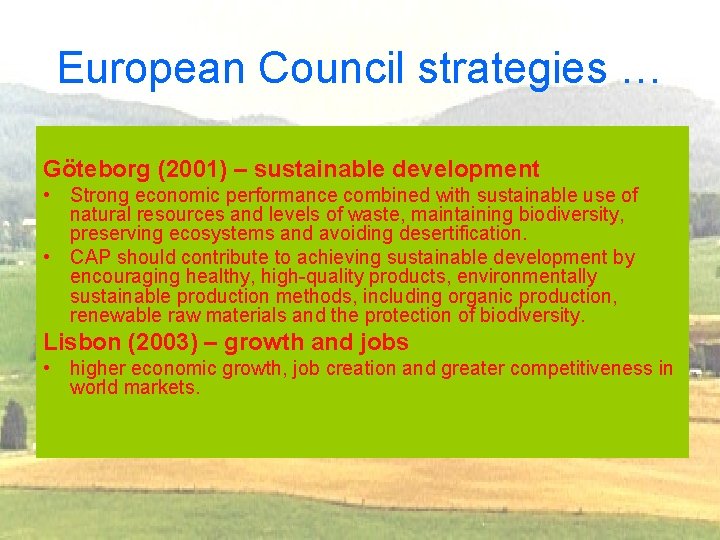 European Council strategies …

Göteborg (2001) – sustainable development

• Strong economic performance combined with sustainable use of natural resources and levels of waste, maintaining biodiversity, preserving ecosystems and avoiding desertification.
• CAP should contribute to achieving sustainable development by encouraging healthy, high-quality products, environmentally sustainable production methods, including organic production, renewable raw materials and the protection of biodiversity.

Lisbon (2003) – growth and jobs

• higher economic growth, job creation and greater competitiveness in world markets.